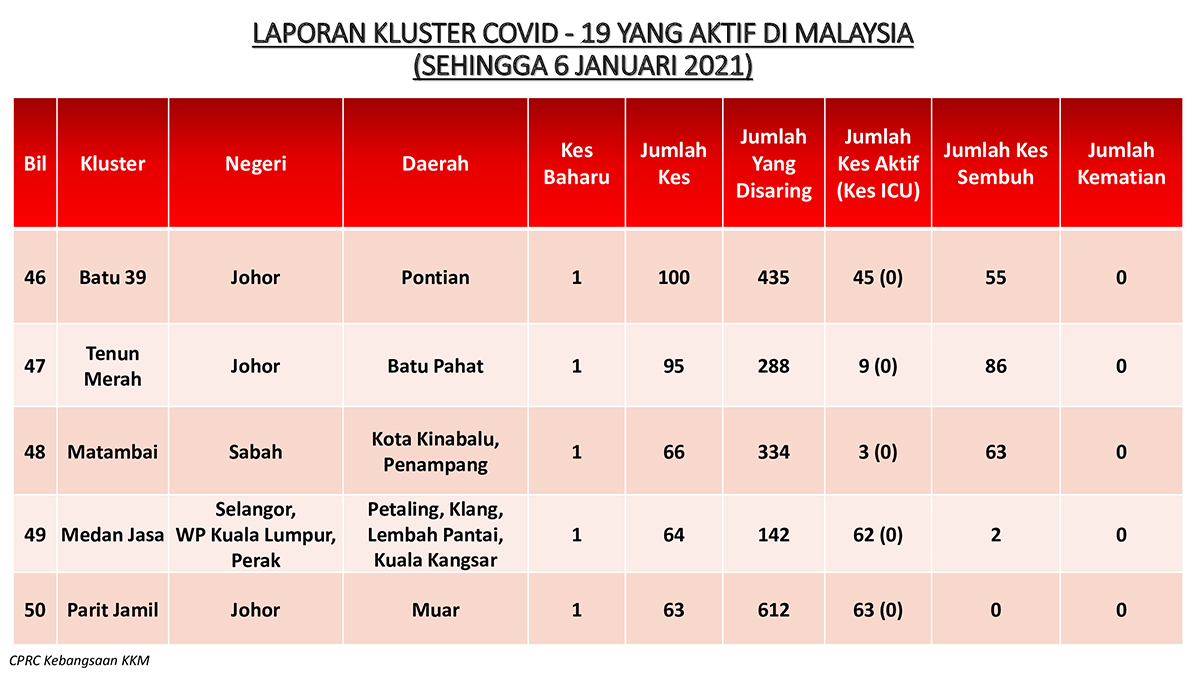 LAPORAN KLUSTER COVID - 19 YANG AKTIF DI MALAYSIA
(SEHINGGA 6 JANUARI 2021)

| Bil | Kluster | Negeri | Daerah | Kes Baharu | Jumlah Kes | Jumlah Yang Disaring | Jumlah Kes Aktif (Kes ICU) | Jumlah Kes Sembuh | Jumlah Kematian |
|---|---|---|---|---|---|---|---|---|---|
| 46 | Batu 39 | Johor | Pontian | 1 | 100 | 435 | 45 (0) | 55 | 0 |
| 47 | Tenun Merah | Johor | Batu Pahat | 1 | 95 | 288 | 9 (0) | 86 | 0 |
| 48 | Matambai | Sabah | Kota Kinabalu, Penampang | 1 | 66 | 334 | 3 (0) | 63 | 0 |
| 49 | Medan Jasa | Selangor, WP Kuala Lumpur, Perak | Petaling, Klang, Lembah Pantai, Kuala Kangsar | 1 | 64 | 142 | 62 (0) | 2 | 0 |
| 50 | Parit Jamil | Johor | Muar | 1 | 63 | 612 | 63 (0) | 0 | 0 |

CPRC Kebangsaan KKM